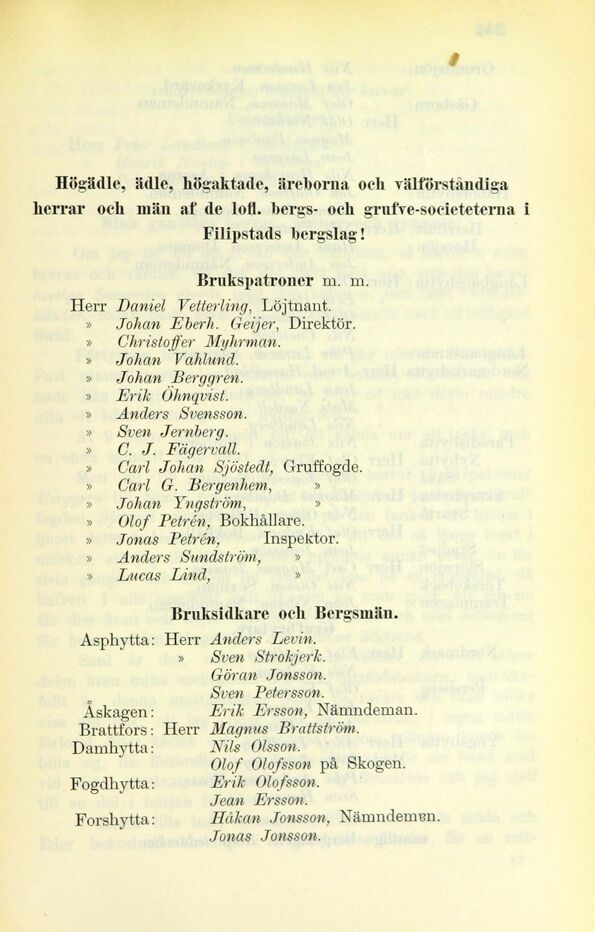 Högädle, ädle, högaktade, äreborna och välförståndiga herrar och män af de lofl. bergs- och grufve-societeterna i Filipstads bergslag!

Brukspatroner m. m.

Herr Daniel Vetterling, Löjtnant.
» Johan Eberh. Geijer, Direktör.
» Christoffer Myhrman.
» Johan Vahlund.
» Johan Berggren.
» Erik Öhnqvist.
» Anders Svensson.
» Sven Jernberg.
» C. J. Fägervall.
» Carl Johan Sjöstedt, Gruffogde.
» Carl G. Bergenhem, »
» Johan Yngström, »
» Olof Petrén, Bokhållare.
» Jonas Petrén, Inspektor.
» Anders Sundström, »
» Lucas Lind, »

Bruksidkare och Bergsmän.

Asphytta: Herr Anders Levin.
» Sven Strokjerk.
Göran Jonsson.
Sven Petersson.
Åskagen: Erik Ersson, Nämndeman.
Brattfors: Herr Magnus Brattström.
Damhytta: Nils Olsson.
Olof Olofsson på Skogen.
Fogdhytta: Erik Olofsson.
Jean Ersson.
Forshytta: Håkan Jonsson, Nämndeman.
Jonas Jonsson.